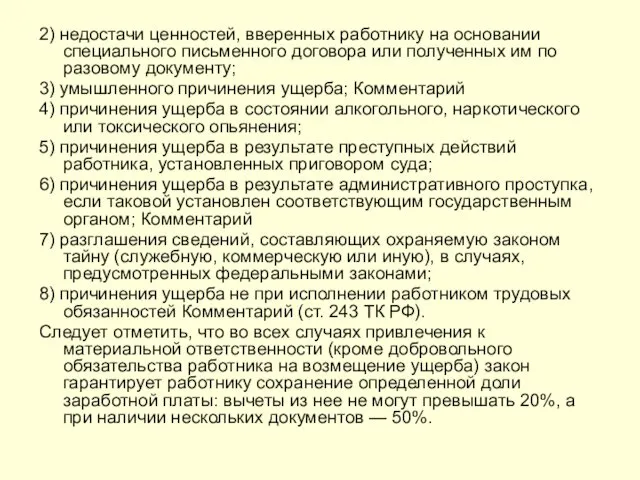 2) недостачи ценностей, вверенных работнику на основании специального письменного договора или полученных им по разовому документу;

3) умышленного причинения ущерба; Комментарий

4) причинения ущерба в состоянии алкогольного, наркотического или токсического опьянения;

5) причинения ущерба в результате преступных действий работника, установленных приговором суда;

6) причинения ущерба в результате административного проступка, если таковой установлен соответствующим государственным органом; Комментарий

7) разглашения сведений, составляющих охраняемую законом тайну (служебную, коммерческую или иную), в случаях, предусмотренных федеральными законами;

8) причинения ущерба не при исполнении работником трудовых обязанностей Комментарий (ст. 243 ТК РФ).

Следует отметить, что во всех случаях привлечения к материальной ответственности (кроме добровольного обязательства работника на возмещение ущерба) закон гарантирует работнику сохранение определенной доли заработной платы: вычеты из нее не могут превышать 20%, а при наличии нескольких документов — 50%.